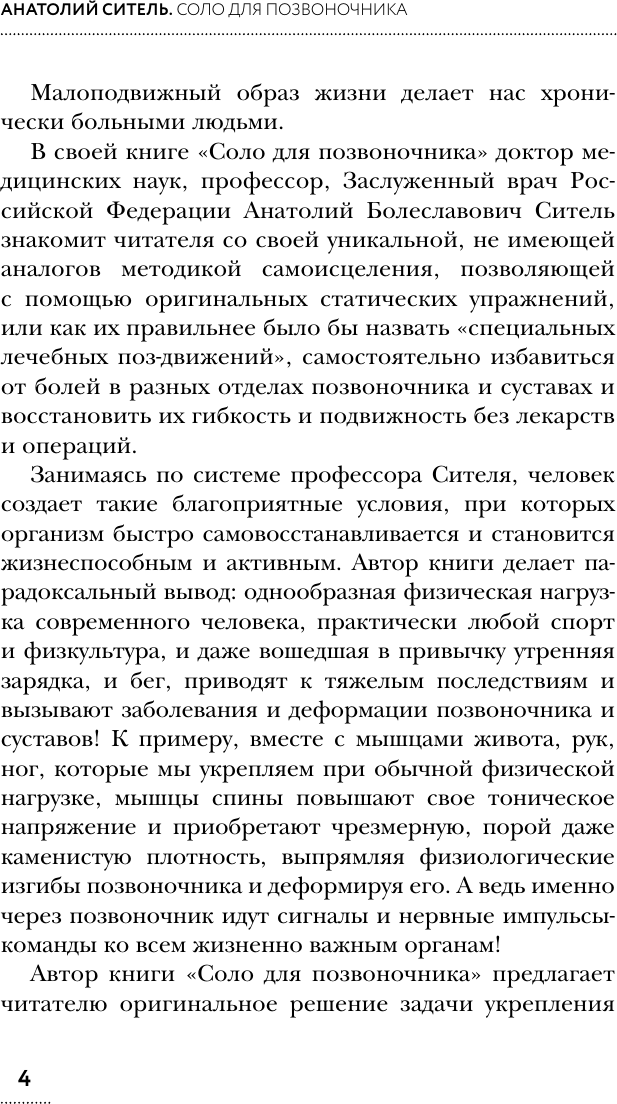 АНАТОЛИЙ СИТЕЛЬ. СОЛО ДЛЯ ПОЗВОНОЧНИКА

Малоподвижный образ жизни делает нас хронически больными людьми.

В своей книге «Соло для позвоночника» доктор медицинских наук, профессор, Заслуженный врач Российской Федерации Анатолий Болеславович Ситель знакомит читателя со своей уникальной, не имеющей аналогов методикой самоисцеления, позволяющей с помощью оригинальных статических упражнений, или как их правильнее было бы назвать «специальных лечебных поз-движений», самостоятельно избавиться от болей в разных отделах позвоночника и суставах и восстановить их гибкость и подвижность без лекарств и операций.

Занимаясь по системе профессора Сителя, человек создает такие благоприятные условия, при которых организм быстро самовосстанавливается и становится жизнеспособным и активным. Автор книги делает парадоксальный вывод: однообразная физическая нагрузка современного человека, практически любой спорт и физкультура, и даже вошедшая в привычку утренняя зарядка, и бег, приводят к тяжелым последствиям и вызывают заболевания и деформации позвоночника и суставов! К примеру, вместе с мышцами живота, рук, ног, которые мы укрепляем при обычной физической нагрузке, мышцы спины повышают свое тоническое напряжение и приобретают чрезмерную, порой даже каменистую плотность, выпрямляя физиологические изгибы позвоночника и деформируя его. А ведь именно через позвоночник идут сигналы и нервные импульсы-команды ко всем жизненно важным органам!

Автор книги «Соло для позвоночника» предлагает читателю оригинальное решение задачи укрепления

4